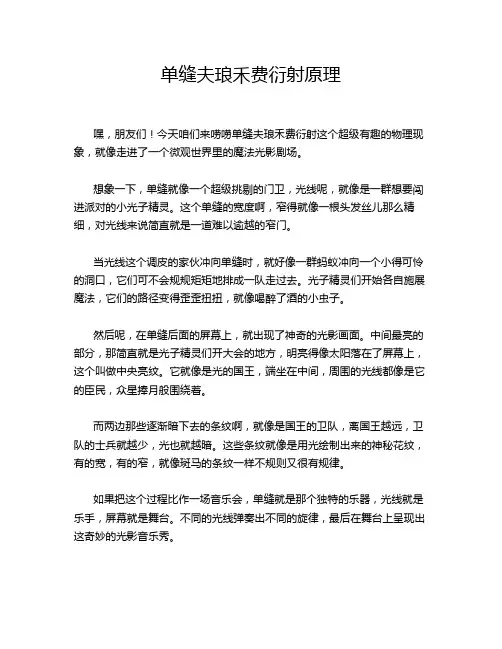 单缝夫琅禾费衍射原理

嘿，朋友们！今天咱们来唠唠单缝夫琅禾费衍射这个超级有趣的物理现象，就像走进了一个微观世界里的魔法光影剧场。

想象一下，单缝就像一个超级挑剔的门卫，光线呢，就像是一群想要闯进派对的小光子精灵。这个单缝的宽度啊，窄得就像一根头发丝儿那么精细，对光线来说简直就是一道难以逾越的窄门。

当光线这个调皮的家伙冲向单缝时，就好像一群蚂蚁冲向一个小得可怜的洞口，它们可不会规规矩矩地排成一队走过去。光子精灵们开始各自施展魔法，它们的路径变得歪歪扭扭，就像喝醉了酒的小虫子。

然后呢，在单缝后面的屏幕上，就出现了神奇的光影画面。中间最亮的部分，那简直就是光子精灵们开大会的地方，明亮得像太阳落在了屏幕上，这个叫做中央亮纹。它就像是光的国王，端坐在中间，周围的光线都像是它的臣民，众星捧月般围绕着。

而两边那些逐渐暗下去的条纹啊，就像是国王的卫队，离国王越远，卫队的士兵就越少，光也就越暗。这些条纹就像是用光绘制出来的神秘花纹，有的宽，有的窄，就像斑马的条纹一样不规则又很有规律。

如果把这个过程比作一场音乐会，单缝就是那个独特的乐器，光线就是乐手，屏幕就是舞台。不同的光线弹奏出不同的旋律，最后在舞台上呈现出这奇妙的光影音乐秀。